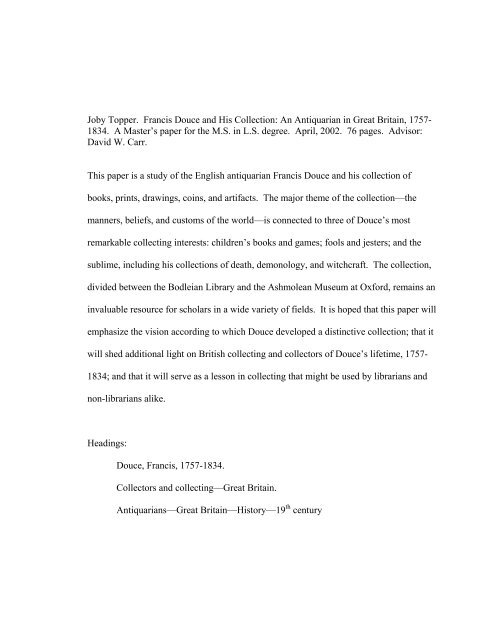 Joby Topper. Francis Douce and His Collection: An Antiquarian in Great Britain, 1757-1834. A Master's paper for the M.S. in L.S. degree. April, 2002. 76 pages. Advisor: David W. Carr.

This paper is a study of the English antiquarian Francis Douce and his collection of books, prints, drawings, coins, and artifacts. The major theme of the collection—the manners, beliefs, and customs of the world—is connected to three of Douce's most remarkable collecting interests: children's books and games; fools and jesters; and the sublime, including his collections of death, demonology, and witchcraft. The collection, divided between the Bodleian Library and the Ashmolean Museum at Oxford, remains an invaluable resource for scholars in a wide variety of fields. It is hoped that this paper will emphasize the vision according to which Douce developed a distinctive collection; that it will shed additional light on British collecting and collectors of Douce's lifetime, 1757-1834; and that it will serve as a lesson in collecting that might be used by librarians and non-librarians alike.

Headings:

Douce, Francis, 1757-1834.

Collectors and collecting—Great Britain.

Antiquarians—Great Britain—History—19$^{th}$ century